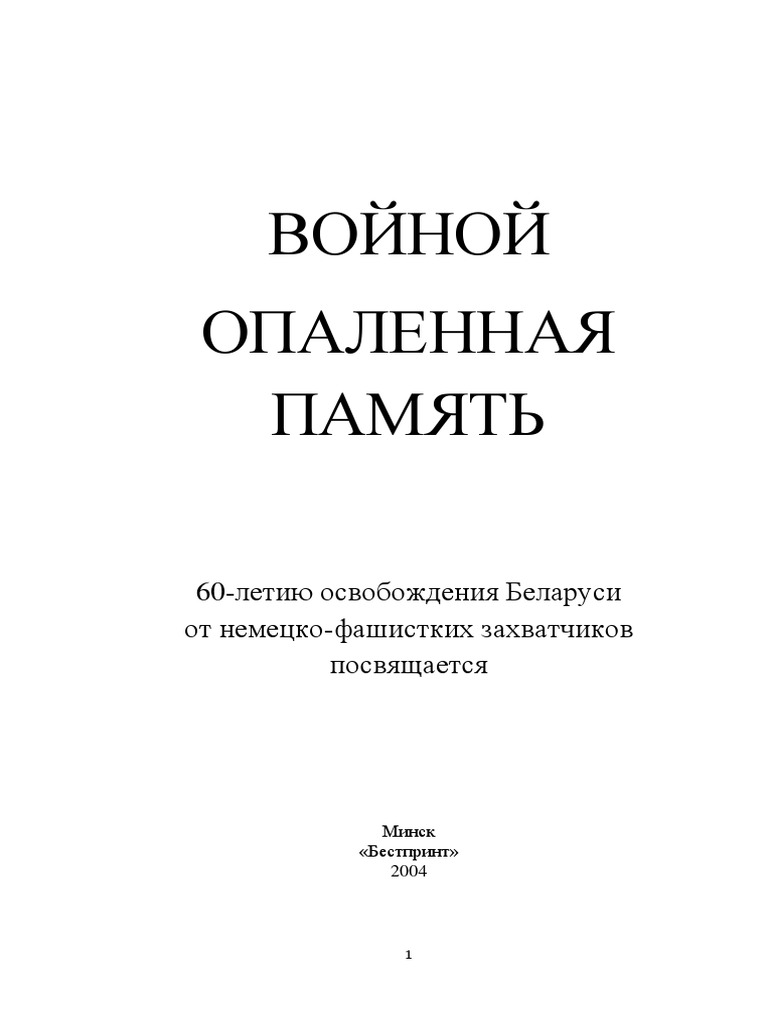 ВОЙНОЙ
ОПАЛЕННАЯ
ПАМЯТЬ

60-летию освобождения Беларуси
от немецко-фашистких захватчиков
посвящается

Минск
«Бестпринт»
2004

1